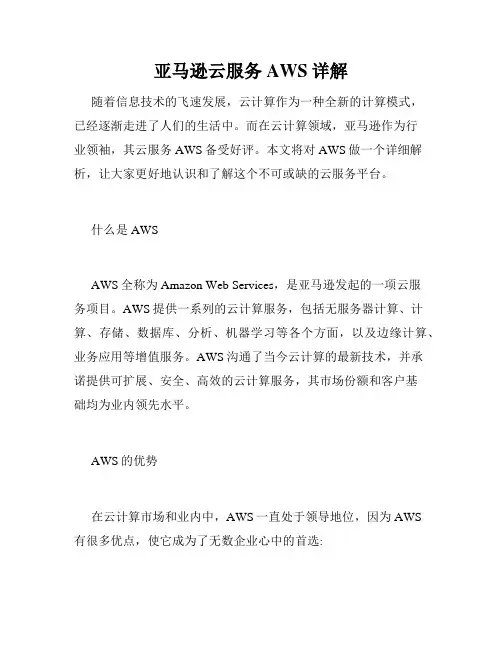 亚马逊云服务 AWS 详解

随着信息技术的飞速发展，云计算作为一种全新的计算模式，已经逐渐走进了人们的生活中。而在云计算领域，亚马逊作为行业领袖，其云服务 AWS 备受好评。本文将对 AWS 做一个详细解析，让大家更好地认识和了解这个不可或缺的云服务平台。

什么是 AWS

AWS 全称为 Amazon Web Services，是亚马逊发起的一项云服务项目。AWS 提供一系列的云计算服务，包括无服务器计算、计算、存储、数据库、分析、机器学习等各个方面，以及边缘计算、业务应用等增值服务。AWS 沟通了当今云计算的最新技术，并承诺提供可扩展、安全、高效的云计算服务，其市场份额和客户基础均为业内领先水平。

AWS 的优势

在云计算市场和业内中，AWS 一直处于领导地位，因为 AWS 有很多优点，使它成为了无数企业心中的首选: